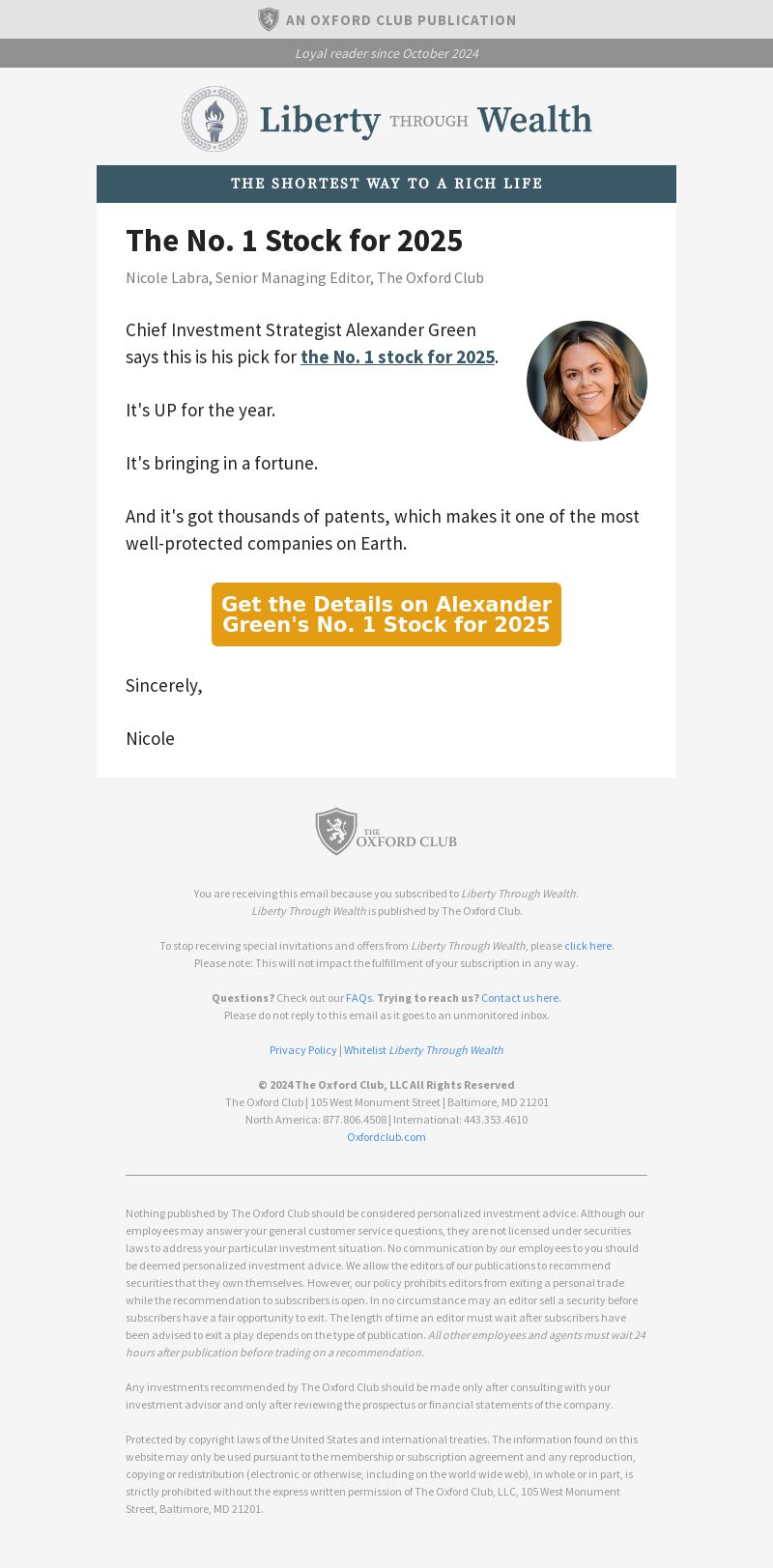 AN OXFORD CLUB PUBLICATION

Loyal reader since October 2024

Liberty THROUGH Wealth

THE SHORTEST WAY TO A RICH LIFE

The No. 1 Stock for 2025

Nicole Labra, Senior Managing Editor, The Oxford Club

Chief Investment Strategist Alexander Green says this is his pick for the No. 1 stock for 2025.

It's UP for the year.

It's bringing in a fortune.

And it's got thousands of patents, which makes it one of the most well-protected companies on Earth.

Get the Details on Alexander Green's No. 1 Stock for 2025

Sincerely,

Nicole

THE OXFORD CLUB

You are receiving this email because you subscribed to Liberty Through Wealth. Liberty Through Wealth is published by The Oxford Club.

To stop receiving special invitations and offers from Liberty Through Wealth, please click here. Please note: This will not impact the fulfillment of your subscription in any way.

Questions? Check out our FAQs. Trying to reach us? Contact us here. Please do not reply to this email as it goes to an unmonitored inbox.

Privacy Policy | Whitelist Liberty Through Wealth

© 2024 The Oxford Club, LLC All Rights Reserved
The Oxford Club | 105 West Monument Street | Baltimore, MD 21201
North America: 877.806.4508 | International: 443.353.4610
Oxfordclub.com

Nothing published by The Oxford Club should be considered personalized investment advice. Although our employees may answer your general customer service questions, they are not licensed under securities laws to address your particular investment situation. No communication by our employees to you should be deemed personalized investment advice. We allow the editors of our publications to recommend securities that they own themselves. However, our policy prohibits editors from exiting a personal trade while the recommendation to subscribers is open. In no circumstance may an editor sell a security before subscribers have a fair opportunity to exit. The length of time an editor must wait after subscribers have been advised to exit a play depends on the type of publication. All other employees and agents must wait 24 hours after publication before trading on a recommendation.

Any investments recommended by The Oxford Club should be made only after consulting with your investment advisor and only after reviewing the prospectus or financial statements of the company.

Protected by copyright laws of the United States and international treaties. The information found on this website may only be used pursuant to the membership or subscription agreement and any reproduction, copying or redistribution (electronic or otherwise, including on the world wide web), in whole or in part, is strictly prohibited without the express written permission of The Oxford Club, LLC, 105 West Monument Street, Baltimore, MD 21201.